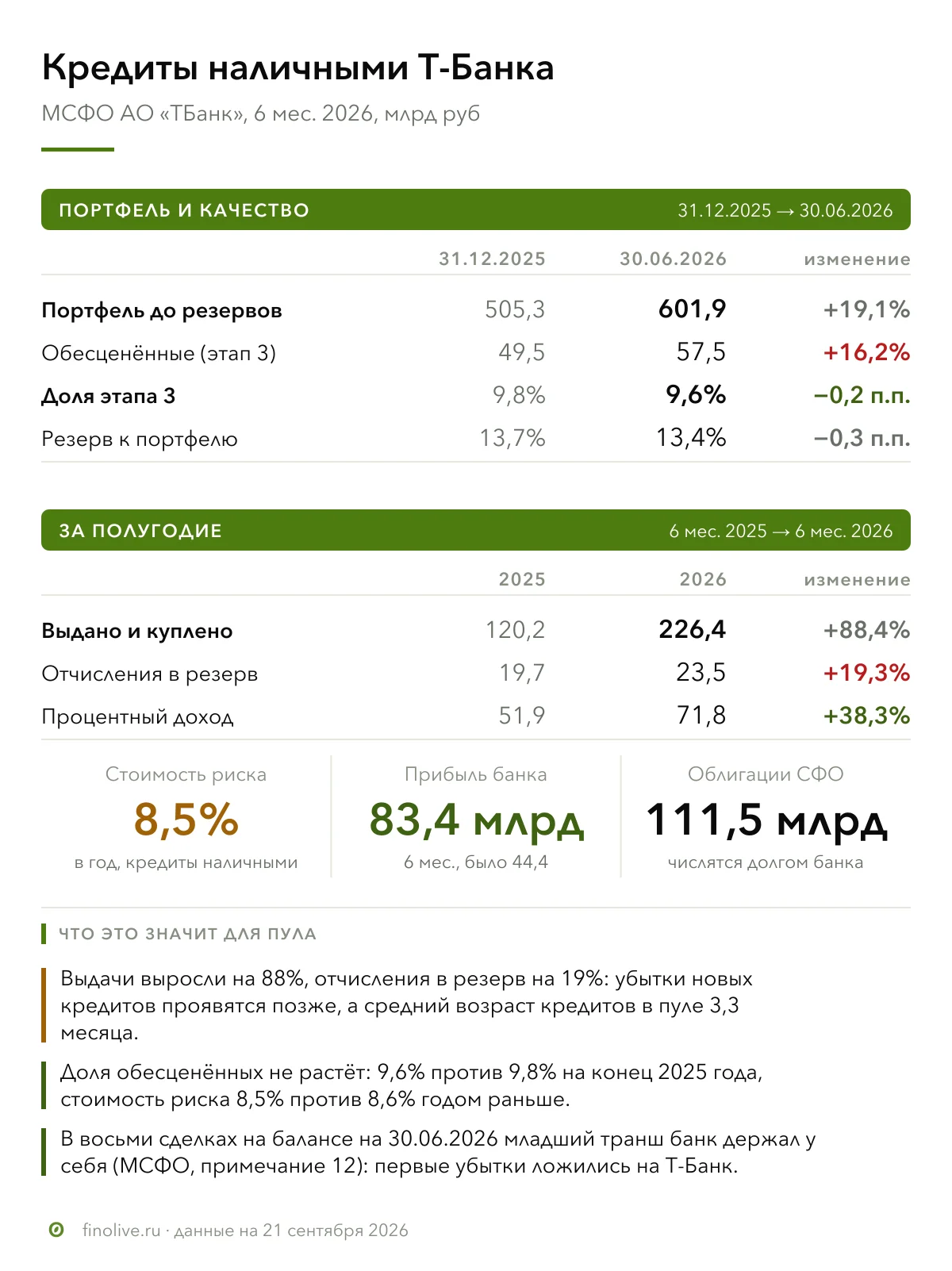 Кредиты наличными Т-Банка

МСФО АО «ТБанк», 6 мес. 2026, млрд руб

ПОРТФЕЛЬ И КАЧЕСТВО 31.12.2025 → 30.06.2026

| | 31.12.2025 | 30.06.2026 | изменение |
|---|---|---|---|
| Портфель до резервов | 505,3 | 601,9 | +19,1% |
| Обесценённые (этап 3) | 49,5 | 57,5 | +16,2% |
| Доля этапа 3 | 9,8% | 9,6% | −0,2 п.п. |
| Резерв к портфелю | 13,7% | 13,4% | −0,3 п.п. |

ЗА ПОЛУГОДИЕ 6 мес. 2025 → 6 мес. 2026

| | 2025 | 2026 | изменение |
|---|---|---|---|
| Выдано и куплено | 120,2 | 226,4 | +88,4% |
| Отчисления в резерв | 19,7 | 23,5 | +19,3% |
| Процентный доход | 51,9 | 71,8 | +38,3% |

Стоимость риска
8,5%
в год, кредиты наличными

Прибыль банка
83,4 млрд
6 мес., было 44,4

Облигации СФО
111,5 млрд
числятся долгом банка

ЧТО ЭТО ЗНАЧИТ ДЛЯ ПУЛА

Выдачи выросли на 88%, отчисления в резерв на 19%: убытки новых кредитов проявятся позже, а средний возраст кредитов в пуле 3,3 месяца.

Доля обесценённых не растёт: 9,6% против 9,8% на конец 2025 года, стоимость риска 8,5% против 8,6% годом раньше.

В восьми сделках на балансе на 30.06.2026 младший транш банк держал у себя (МСФО, примечание 12): первые убытки ложились на Т-Банк.

finolive.ru · данные на 21 сентября 2026